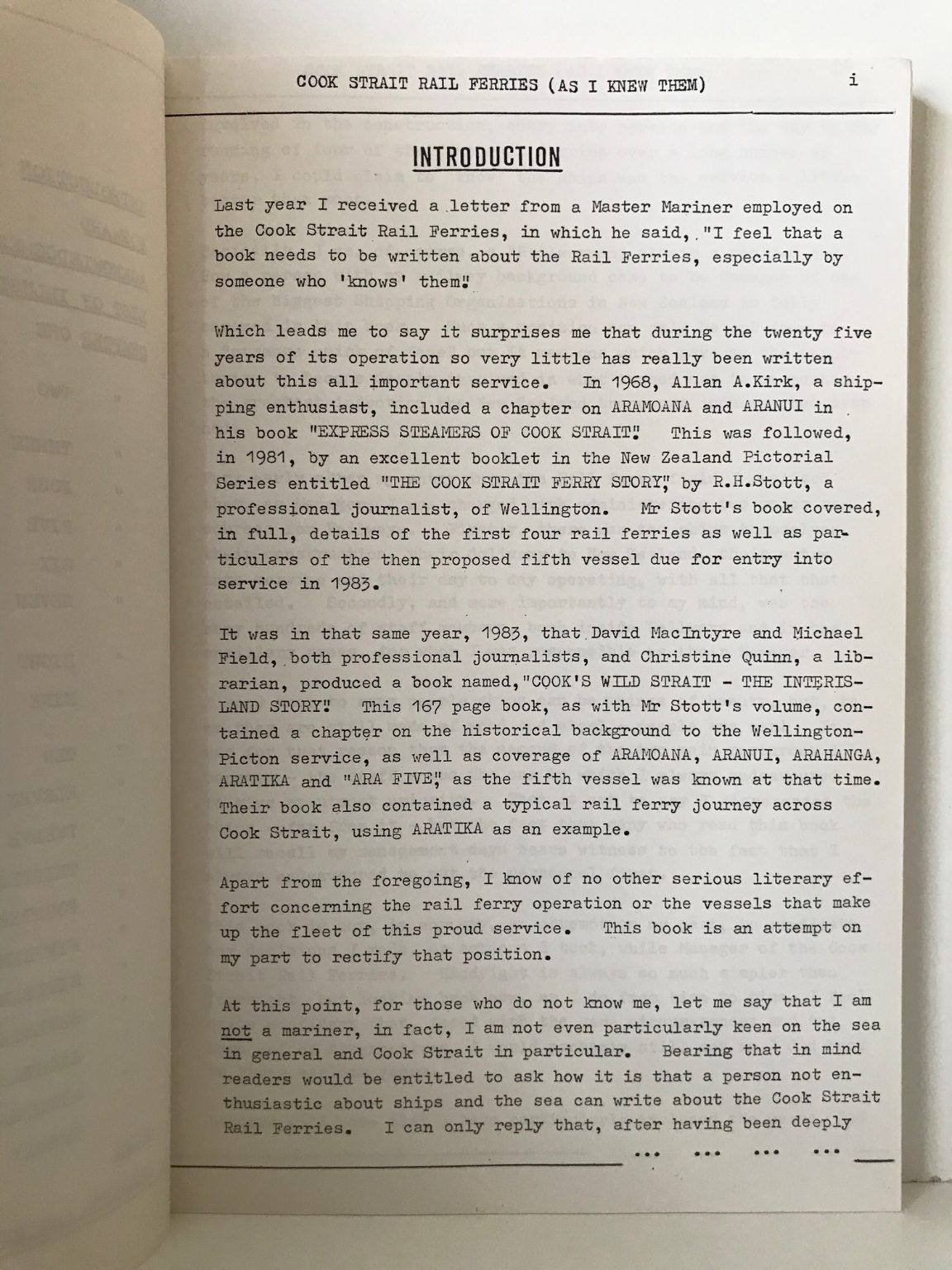 COOK STRAIT RAIL FERRIES (AS I KNEW THEM) i

INTRODUCTION

Last year I received a letter from a Master Mariner employed on the Cook Strait Rail Ferries, in which he said, "I feel that a book needs to be written about the Rail Ferries, especially by someone who 'knows' them."

Which leads me to say it surprises me that during the twenty five years of its operation so very little has really been written about this all important service. In 1968, Allan A.Kirk, a shipping enthusiast, included a chapter on ARAMOANA and ARANUI in his book "EXPRESS STEAMERS OF COOK STRAIT." This was followed, in 1981, by an excellent booklet in the New Zealand Pictorial Series entitled "THE COOK STRAIT FERRY STORY," by R.H.Stott, a professional journalist, of Wellington. Mr Stott's book covered, in full, details of the first four rail ferries as well as particulars of the then proposed fifth vessel due for entry into service in 1983.

It was in that same year, 1983, that David MacIntyre and Michael Field, both professional journalists, and Christine Quinn, a librarian, produced a book named, "COOK'S WILD STRAIT - THE INTERISLAND STORY." This 167 page book, as with Mr Stott's volume, contained a chapter on the historical background to the Wellington-Picton service, as well as coverage of ARAMOANA, ARANUI, ARAHANGA, ARATIKA and "ARA FIVE," as the fifth vessel was known at that time. Their book also contained a typical rail ferry journey across Cook Strait, using ARATIKA as an example.

Apart from the foregoing, I know of no other serious literary effort concerning the rail ferry operation or the vessels that make up the fleet of this proud service. This book is an attempt on my part to rectify that position.

At this point, for those who do not know me, let me say that I am not a mariner, in fact, I am not even particularly keen on the sea in general and Cook Strait in particular. Bearing that in mind readers would be entitled to ask how it is that a person not enthusiastic about ships and the sea can write about the Cook Strait Rail Ferries. I can only reply that, after having been deeply

... ... ... ...